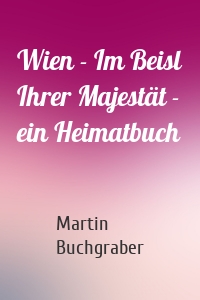 Wien - Im Beisl Ihrer Majestät - ein Heimatbuch

Martin Buchgraber